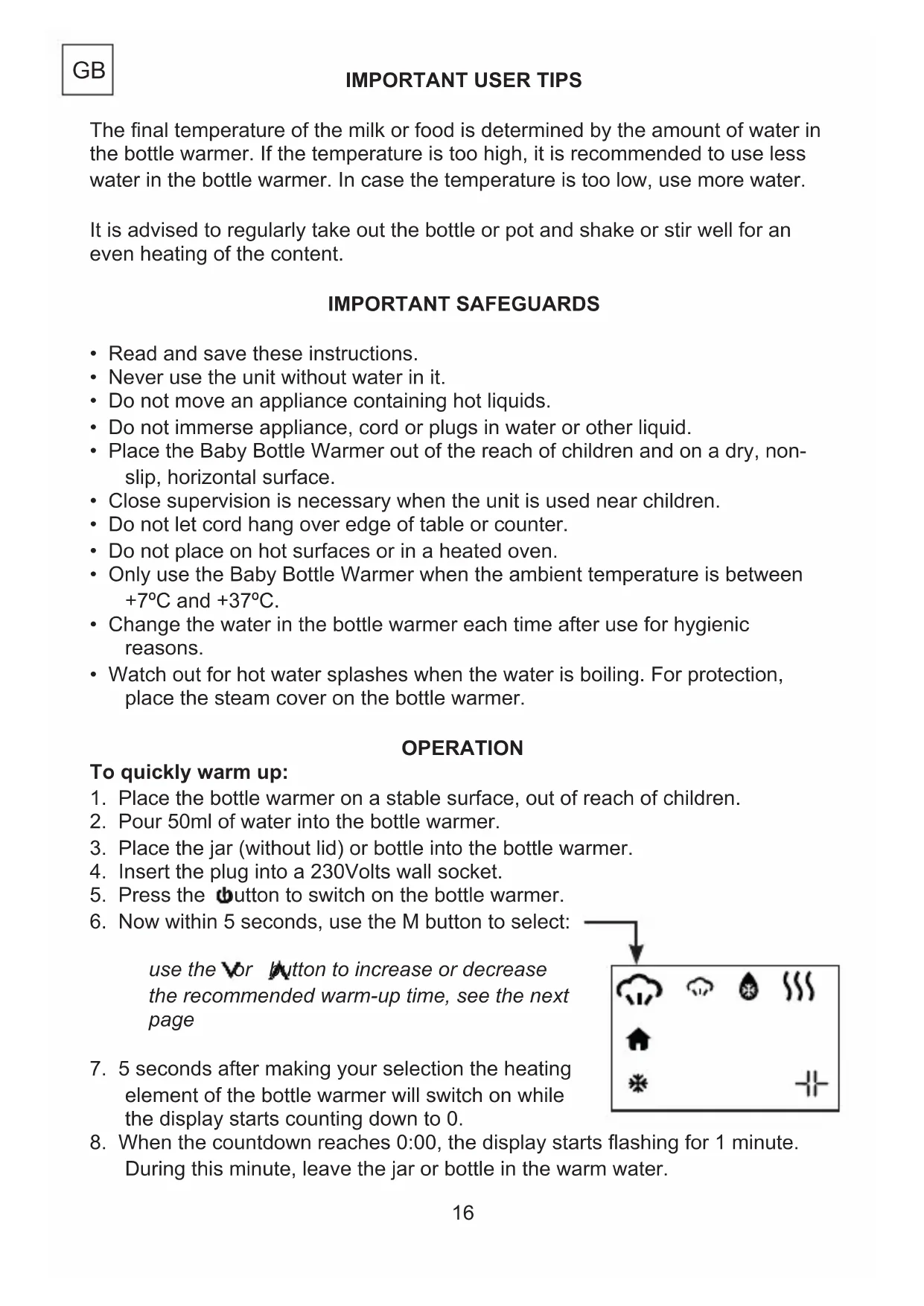 GB

IMPORTANT USER TIPS

The final temperature of the milk or food is determined by the amount of water in the bottle warmer. If the temperature is too high, it is recommended to use less water in the bottle warmer. In case the temperature is too low, use more water.

It is advised to regularly take out the bottle or pot and shake or stir well for an even heating of the content.

IMPORTANT SAFEGUARDS

• Read and save these instructions.
• Never use the unit without water in it.
• Do not move an appliance containing hot liquids.
• Do not immerse appliance, cord or plugs in water or other liquid.
• Place the Baby Bottle Warmer out of the reach of children and on a dry, non-slip, horizontal surface.
• Close supervision is necessary when the unit is used near children.
• Do not let cord hang over edge of table or counter.
• Do not place on hot surfaces or in a heated oven.
• Only use the Baby Bottle Warmer when the ambient temperature is between +7ºC and +37ºC.
• Change the water in the bottle warmer each time after use for hygienic reasons.
• Watch out for hot water splashes when the water is boiling. For protection, place the steam cover on the bottle warmer.

OPERATION

To quickly warm up:
1. Place the bottle warmer on a stable surface, out of reach of children.
2. Pour 50ml of water into the bottle warmer.
3. Place the jar (without lid) or bottle into the bottle warmer.
4. Insert the plug into a 230Volts wall socket.
5. Press the button to switch on the bottle warmer.
6. Now within 5 seconds, use the M button to select:

use the or button to increase or decrease the recommended warm-up time, see the next page

7. 5 seconds after making your selection the heating element of the bottle warmer will switch on while the display starts counting down to 0.
8. When the countdown reaches 0:00, the display starts flashing for 1 minute. During this minute, leave the jar or bottle in the warm water.

16